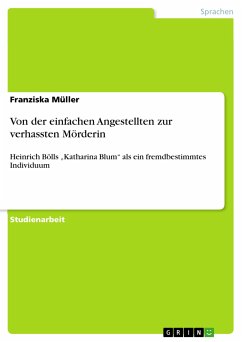 Sprachen

Franziska Müller

Von der einfachen Angestellten zur verhassten Mörderin

Heinrich Bölls „Katharina Blum“ als ein fremdbestimmtes Individuum

Studienarbeit

GRIN